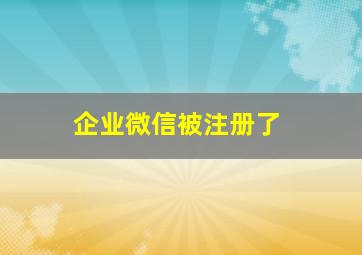 企业微信被注册了